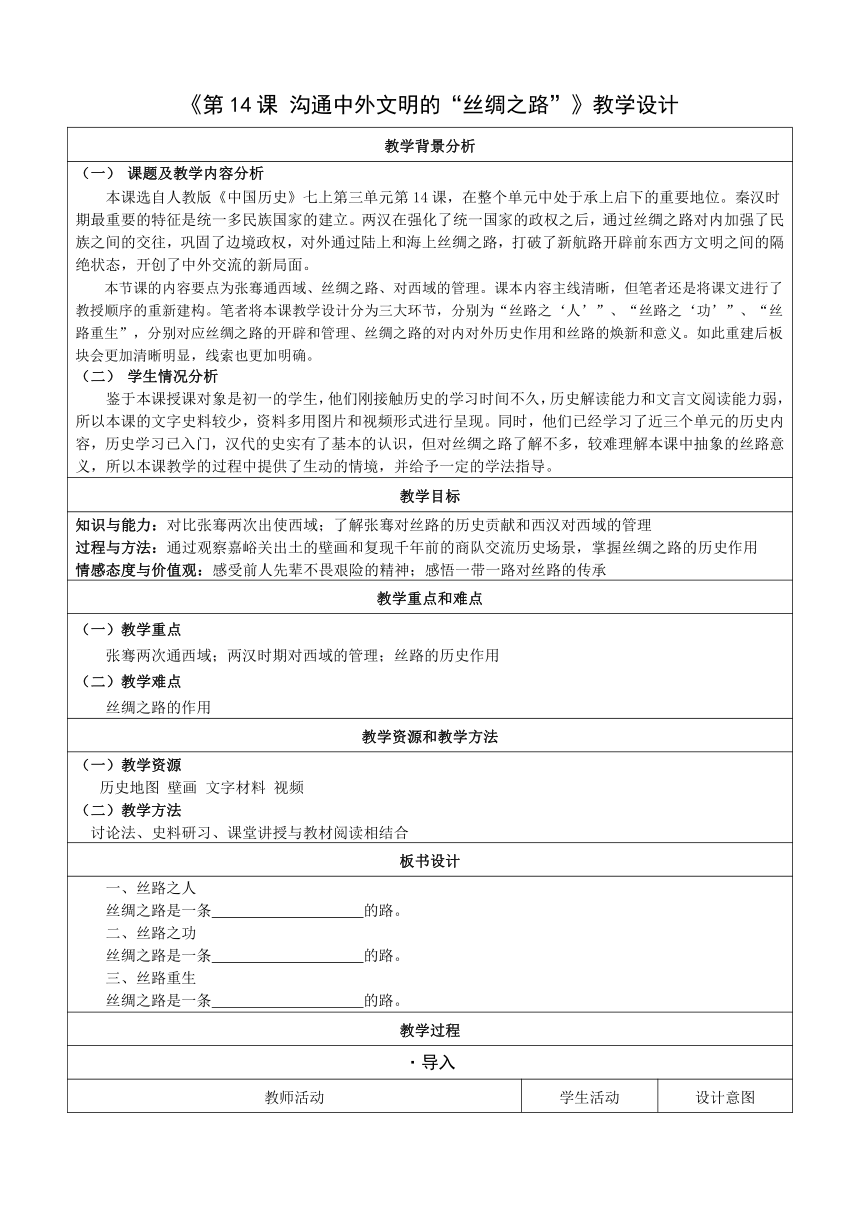 《第 14 课 沟通中外文明的“丝绸之路”》教学设计

教学背景分析

（一） 课题及教学内容分析

本课选自人教版《中国历史》七上第三单元第 14 课，在整个单元中处于承上启下的重要地位。秦汉时期最重要的特征是统一多民族国家的建立。两汉在强化了统一国家的政权之后，通过丝绸之路对内加强了民族之间的交往，巩固了边境政权，对外通过陆上和海上丝绸之路，打破了新航路开辟前东西方文明之间的隔绝状态，开创了中外交流的新局面。

本节课的内容要点为张骞通西域、丝绸之路、对西域的管理。课本内容主线清晰，但笔者还是将课文进行了教授顺序的重新建构。笔者将本课教学设计分为三大环节，分别为“丝路之‘人’”、“丝路之‘功’”、“丝路重生”，分别对应丝绸之路的开辟和管理、丝绸之路的对内对外历史作用和丝路的焕新和意义。如此重建后板块会更加清晰明显，线索也更加明确。

（二） 学生情况分析

鉴于本课授课对象是初一的学生，他们刚接触历史的学习时间不久，历史解读能力和文言文阅读能力弱，所以本课的文字史料较少，资料多用图片和视频形式进行呈现。同时，他们已经学习了近三个单元的历史内容，历史学习已入门，汉代的史实有了基本的认识，但对丝绸之路了解不多，较难理解本课中抽象的丝路意义，所以本课教学的过程中提供了生动的情境，并给予一定的学法指导。

教学目标

知识与能力：对比张骞两次出使西域；了解张骞对丝路的历史贡献和西汉对西域的管理
过程与方法：通过观察嘉峪关出土的壁画和复现千年前的商队交流历史场景，掌握丝绸之路的历史作用
情感态度与价值观：感受前人先辈不畏艰险的精神；感悟一带一路对丝路的传承

教学重点和难点

（一）教学重点
张骞两次通西域；两汉时期对西域的管理；丝路的历史作用
（二）教学难点
丝绸之路的作用

教学资源和教学方法

（一）教学资源
历史地图 壁画 文字材料 视频
（二）教学方法
讨论法、史料研习、课堂讲授与教材阅读相结合

板书设计

一、丝路之人
丝绸之路是一条____________的路。
二、丝路之功
丝绸之路是一条____________的路。
三、丝路重生
丝绸之路是一条____________的路。

教学过程

· 导入

| 教师活动 | 学生活动 | 设计意图 |
|---|---|---|